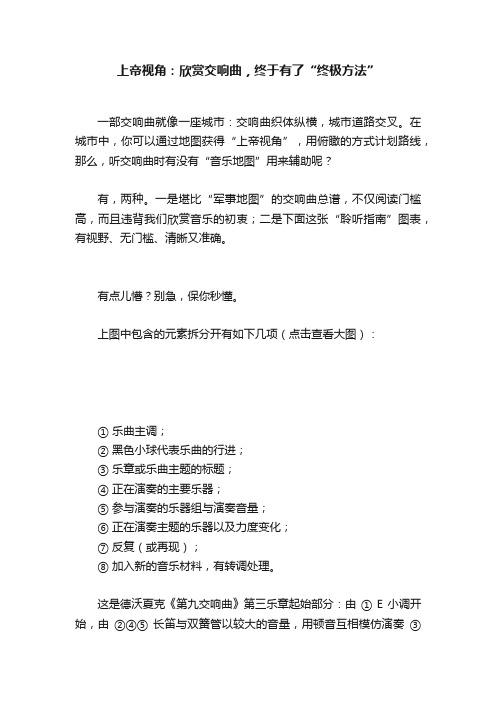 上帝视角：欣赏交响曲，终于有了“终极方法”

一部交响曲就像一座城市：交响曲织体纵横，城市道路交叉。在城市中，你可以通过地图获得“上帝视角”，用俯瞰的方式计划路线，那么，听交响曲时有没有“音乐地图”用来辅助呢？

有，两种。一是堪比“军事地图”的交响曲总谱，不仅阅读门槛高，而且违背我们欣赏音乐的初衷；二是下面这张“聆听指南”图表，有视野、无门槛、清晰又准确。

有点儿懵？别急，保你秒懂。

上图中包含的元素拆分开有如下几项（点击查看大图）：

① 乐曲主调；
② 黑色小球代表乐曲的行进；
③ 乐章或乐曲主题的标题；
④ 正在演奏的主要乐器；
⑤ 参与演奏的乐器组与演奏音量；
⑥ 正在演奏主题的乐器以及力度变化；
⑦ 反复（或再现）；
⑧ 加入新的音乐材料，有转调处理。

这是德沃夏克《第九交响曲》第三乐章起始部分：由 ① E 小调开始，由 ②④⑤ 长笛与双簧管以较大的音量，用顿音互相模仿演奏 ③